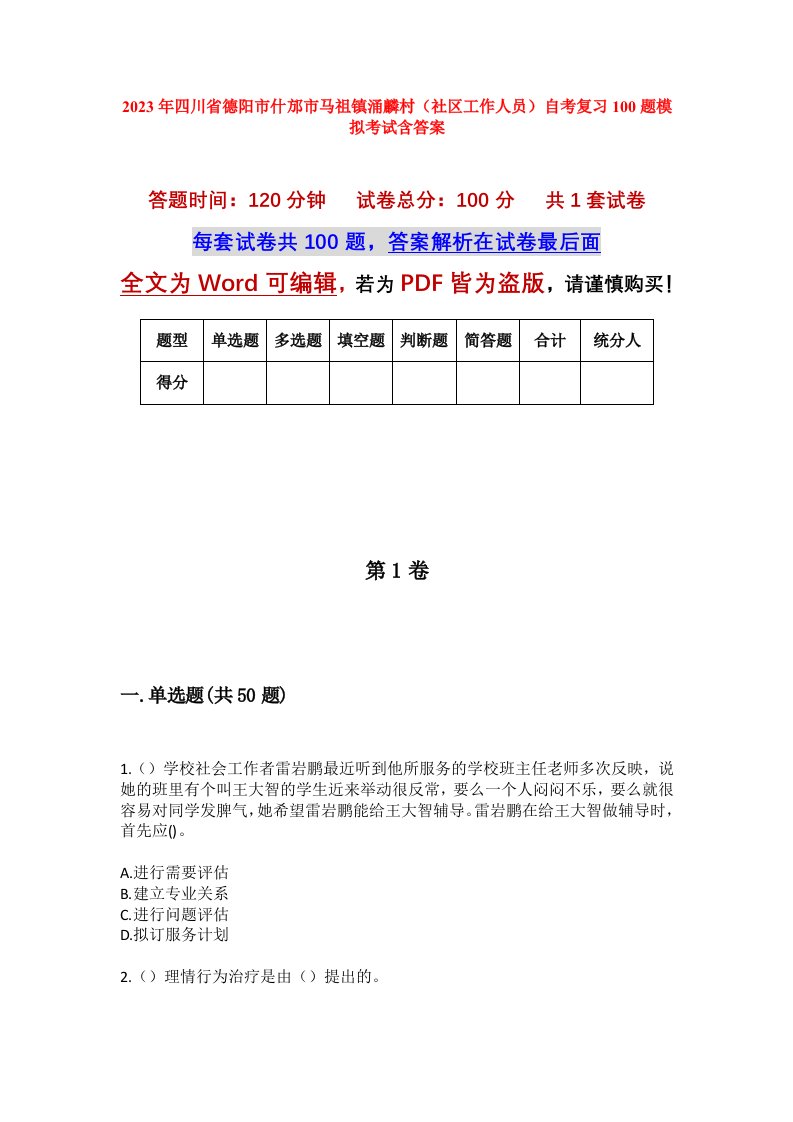 2023年四川省德阳市什邡市马祖镇涌麟村（社区工作人员）自考复习100题模拟考试含答案

答题时间：120分钟　试卷总分：100分　共1套试卷

每套试卷共100题，答案解析在试卷最后面

全文为Word可编辑，若为PDF皆为盗版，请谨慎购买！

| 题型 | 单选题 | 多选题 | 填空题 | 判断题 | 简答题 | 合计 | 统分人 |
|---|---|---|---|---|---|---|---|
| 得分 |  |  |  |  |  |  |  |

第1卷

一.单选题(共50题)

1.（）学校社会工作者雷岩鹏最近听到他所服务的学校班主任老师多次反映，说她的班里有个叫王大智的学生近来举动很反常，要么一个人闷闷不乐，要么就很容易对同学发脾气，她希望雷岩鹏能给王大智辅导。雷岩鹏在给王大智做辅导时，首先应()。

A.进行需要评估
B.建立专业关系
C.进行问题评估
D.拟订服务计划

2.（）理情行为治疗是由（）提出的。